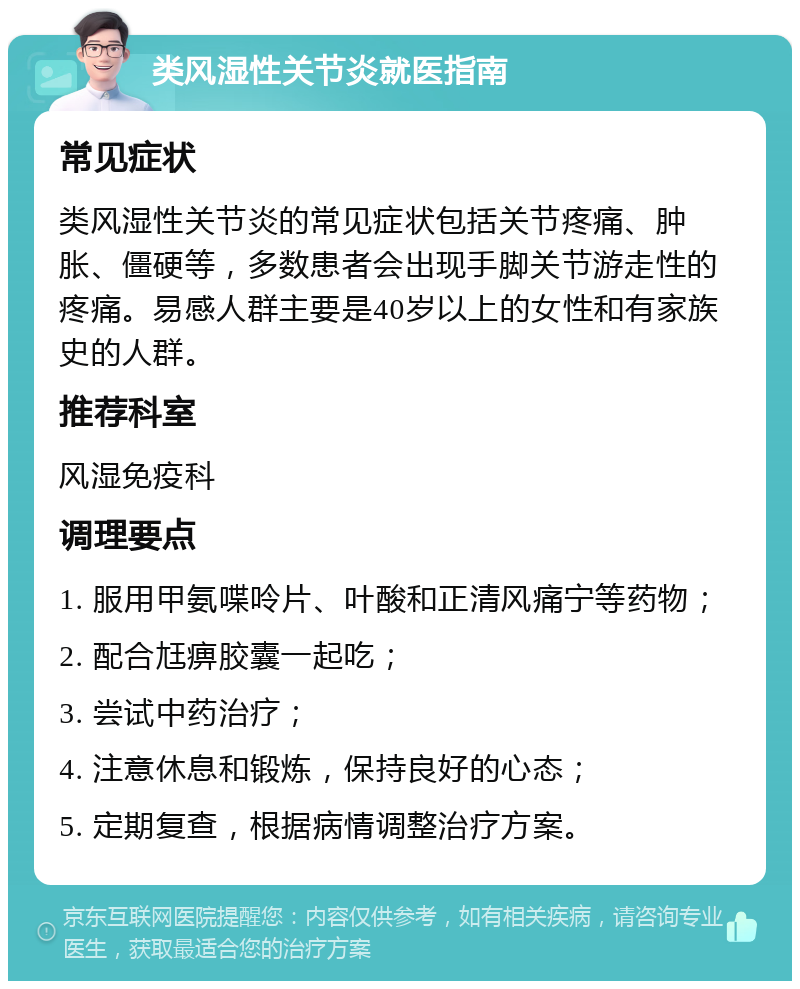 类风湿性关节炎就医指南

常见症状

类风湿性关节炎的常见症状包括关节疼痛、肿胀、僵硬等，多数患者会出现手脚关节游走性的疼痛。易感人群主要是40岁以上的女性和有家族史的人群。

推荐科室

风湿免疫科

调理要点

1. 服用甲氨喋呤片、叶酸和正清风痛宁等药物；

2. 配合尪痹胶囊一起吃；

3. 尝试中药治疗；

4. 注意休息和锻炼，保持良好的心态；

5. 定期复查，根据病情调整治疗方案。

京东互联网医院提醒您：内容仅供参考，如有相关疾病，请咨询专业医生，获取最适合您的治疗方案